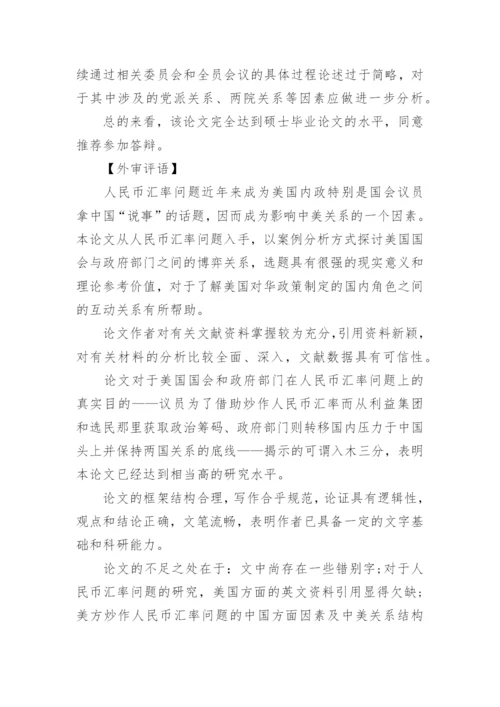 续通过相关委员会和全员会议的具体过程论述过于简略，对于其中涉及的党派关系、两院关系等因素应做进一步分析。

总的来看，该论文完全达到硕士毕业论文的水平，同意推荐参加答辩。

【外审评语】

人民币汇率问题近年来成为美国内政特别是国会议员拿中国“说事”的话题，因而成为影响中美关系的一个因素。本论文从人民币汇率问题入手，以案例分析方式探讨美国国会与政府部门之间的博弈关系，选题具有很强的现实意义和理论参考价值，对于了解美国对华政策制定的国内角色之间的互动关系有所帮助。

论文作者对有关文献资料掌握较为充分，引用资料新颖，对有关材料的分析比较全面、深入，文献数据具有可信性。

论文对于美国国会和政府部门在人民币汇率问题上的真实目的——议员为了借助炒作人民币汇率而从利益集团和选民那里获取政治筹码、政府部门则转移国内压力于中国头上并保持两国关系的底线——揭示的可谓入木三分，表明本论文已经达到相当高的研究水平。

论文的框架结构合理，写作合乎规范，论证具有逻辑性，观点和结论正确，文笔流畅，表明作者已具备一定的文字基础和科研能力。

论文的不足之处在于：文中尚存在一些错别字；对于人民币汇率问题的研究，美国方面的英文资料引用显得欠缺；美方炒作人民币汇率问题的中国方面因素及中美关系结构